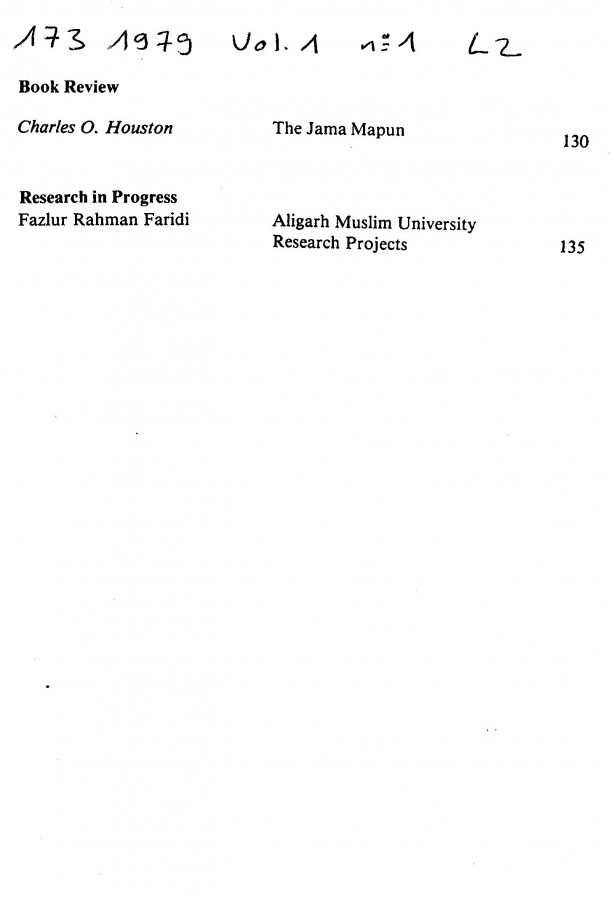 173 1979 Vol. 1 n° 1 L2

**Book Review**

*Charles O. Houston* The Jama Mapun 130

**Research in Progress**
Fazlur Rahman Faridi Aligarh Muslim University Research Projects 135